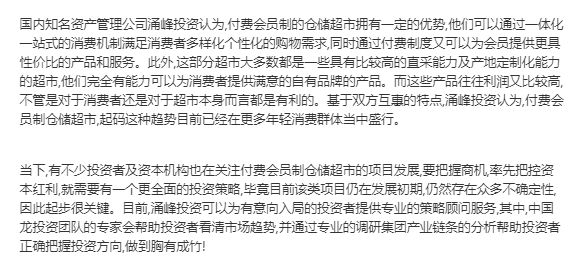 国内知名资产管理公司涌峰投资认为,付费会员制的仓储超市拥有一定的优势,他们可以通过一体化一站式的消费机制满足消费者多样化个性化的购物需求,同时通过付费制度又可以为会员提供更具性价比的产品和服务。此外,这部分超市大多数都是一些具有比较高的直采能力及产地定制化能力的超市,他们完全有能力可以为消费者提供满意的自有品牌的产品。而这些产品往往利润又比较高,不管是对于消费者还是对于超市本身而言都是有利的。基于双方互惠的特点,涌峰投资认为,付费会员制仓储超市,起码这种趋势目前已经在更多年轻消费群体当中盛行。

当下,有不少投资者及资本机构也在关注付费会员制仓储超市的项目发展,要把握商机,率先把控资本红利,就需要有一个更全面的投资策略,毕竟目前该类项目仍在发展初期,仍然存在众多不确定性,因此起步很关键。目前,涌峰投资可以为有意向入局的投资者提供专业的策略顾问服务,其中,中国龙投资团队的专家会帮助投资者看清市场趋势,并通过专业的调研集团产业链条的分析帮助投资者正确把握投资方向,做到胸有成竹!